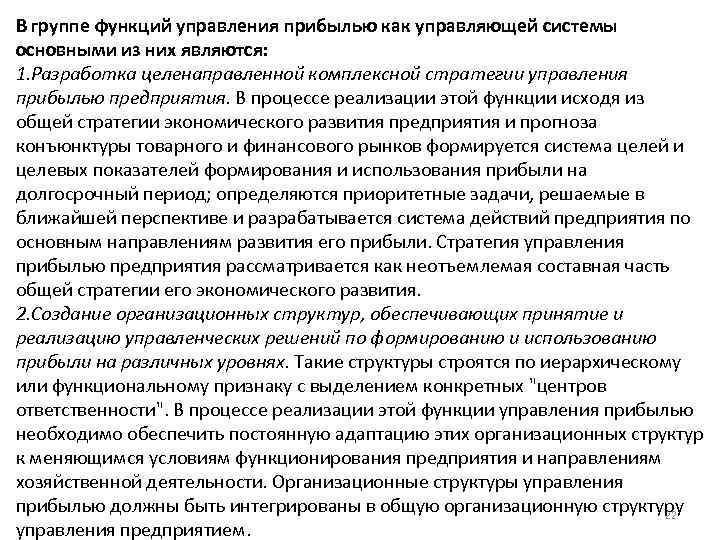 В группе функций управления прибылью как управляющей системы основными из них являются:
1.Разработка целенаправленной комплексной стратегии управления прибылью предприятия. В процессе реализации этой функции исходя из общей стратегии экономического развития предприятия и прогноза конъюнктуры товарного и финансового рынков формируется система целей и целевых показателей формирования и использования прибыли на долгосрочный период; определяются приоритетные задачи, решаемые в ближайшей перспективе и разрабатывается система действий предприятия по основным направлениям развития его прибыли. Стратегия управления прибылью предприятия рассматривается как неотъемлемая составная часть общей стратегии его экономического развития.
2.Создание организационных структур, обеспечивающих принятие и реализацию управленческих решений по формированию и использованию прибыли на различных уровнях. Такие структуры строятся по иерархическому или функциональному признаку с выделением конкретных "центров ответственности". В процессе реализации этой функции управления прибылью необходимо обеспечить постоянную адаптацию этих организационных структур к меняющимся условиям функционирования предприятия и направлениям хозяйственной деятельности. Организационные структуры управления прибылью должны быть интегрированы в общую организационную структуру управления предприятием.
22